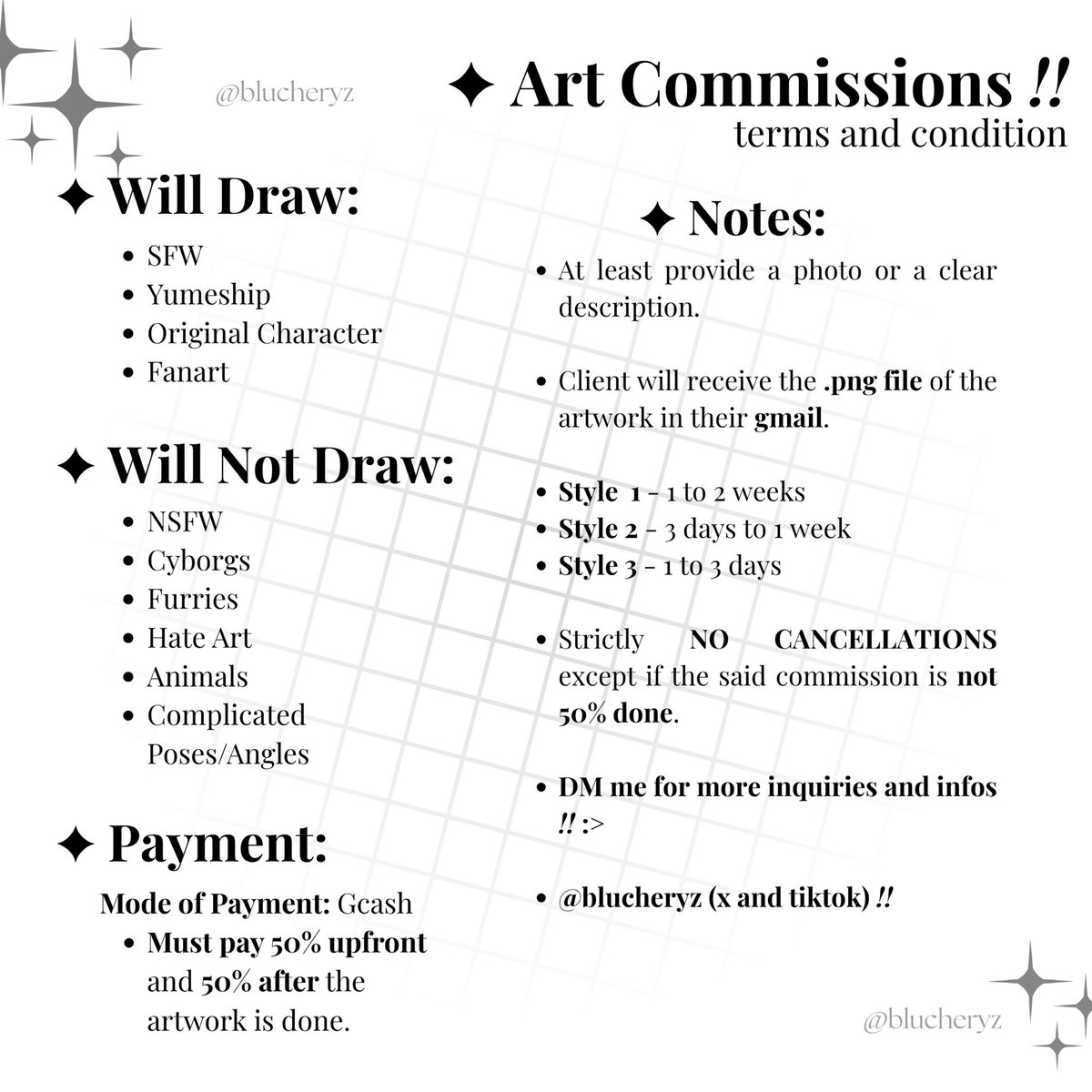 @blucheryz

✦ Art Commissions !!
terms and condition

✦ Will Draw:
- SFW
- Yumeship
- Original Character
- Fanart

✦ Will Not Draw:
- NSFW
- Cyborgs
- Furries
- Hate Art
- Animals
- Complicated Poses/Angles

✦ Payment:
Mode of Payment: Gcash
- Must pay 50% upfront and 50% after the artwork is done.

✦ Notes:
- At least provide a photo or a clear description.

- Client will receive the .png file of the artwork in their gmail.

- Style 1 - 1 to 2 weeks
- Style 2 - 3 days to 1 week
- Style 3 - 1 to 3 days

- Strictly NO CANCELLATIONS except if the said commission is not 50% done.

- DM me for more inquiries and infos !! :>

- @blucheryz (x and tiktok) !!

@blucheryz